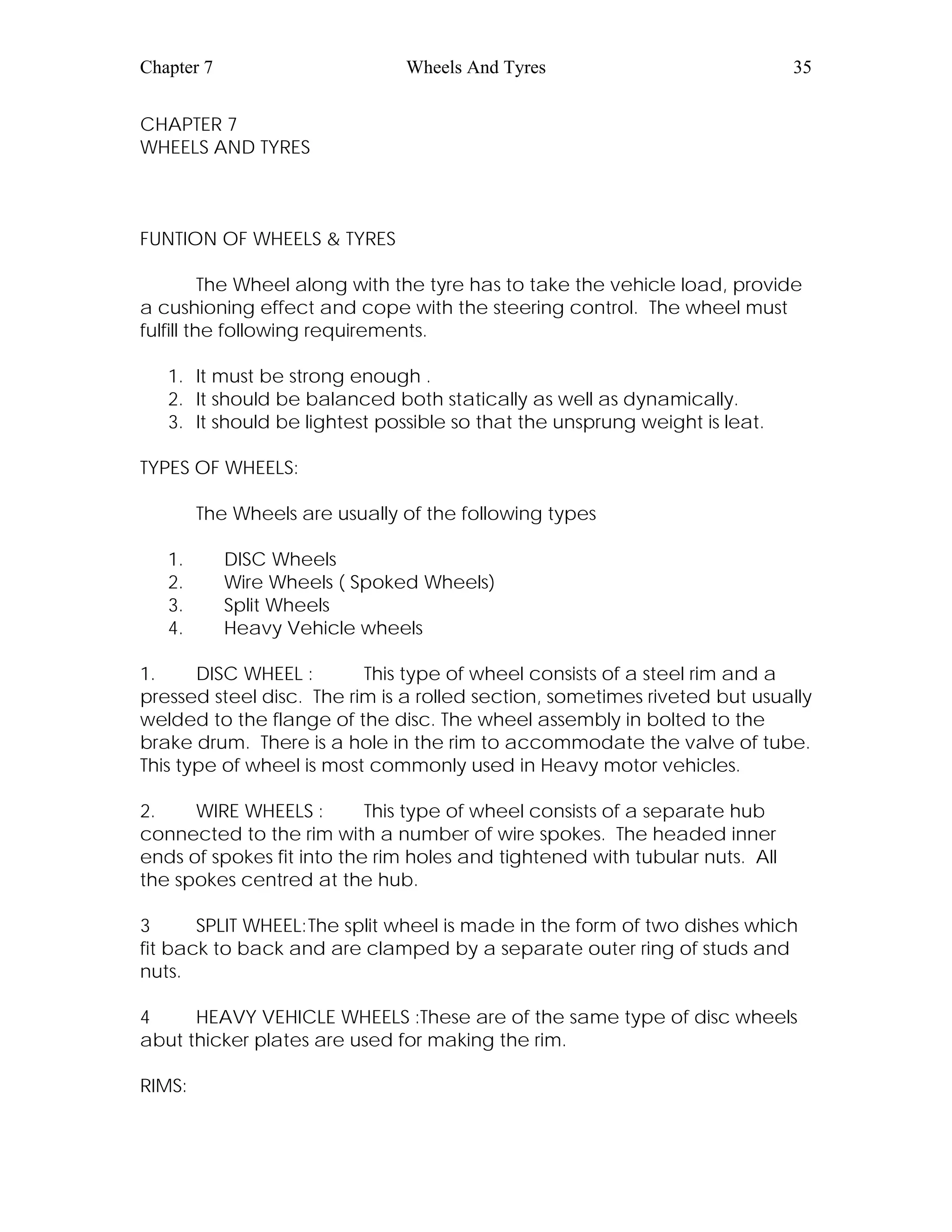 Chapter 7 Wheels And Tyres 35

CHAPTER 7
WHEELS AND TYRES

FUNTION OF WHEELS & TYRES

The Wheel along with the tyre has to take the vehicle load, provide a cushioning effect and cope with the steering control. The wheel must fulfill the following requirements.

1. It must be strong enough .
2. It should be balanced both statically as well as dynamically.
3. It should be lightest possible so that the unsprung weight is leat.

TYPES OF WHEELS:

The Wheels are usually of the following types

1. DISC Wheels
2. Wire Wheels ( Spoked Wheels)
3. Split Wheels
4. Heavy Vehicle wheels

1. DISC WHEEL : This type of wheel consists of a steel rim and a pressed steel disc. The rim is a rolled section, sometimes riveted but usually welded to the flange of the disc. The wheel assembly in bolted to the brake drum. There is a hole in the rim to accommodate the valve of tube. This type of wheel is most commonly used in Heavy motor vehicles.

2. WIRE WHEELS : This type of wheel consists of a separate hub connected to the rim with a number of wire spokes. The headed inner ends of spokes fit into the rim holes and tightened with tubular nuts. All the spokes centred at the hub.

3 SPLIT WHEEL:The split wheel is made in the form of two dishes which fit back to back and are clamped by a separate outer ring of studs and nuts.

4 HEAVY VEHICLE WHEELS :These are of the same type of disc wheels abut thicker plates are used for making the rim.

RIMS: